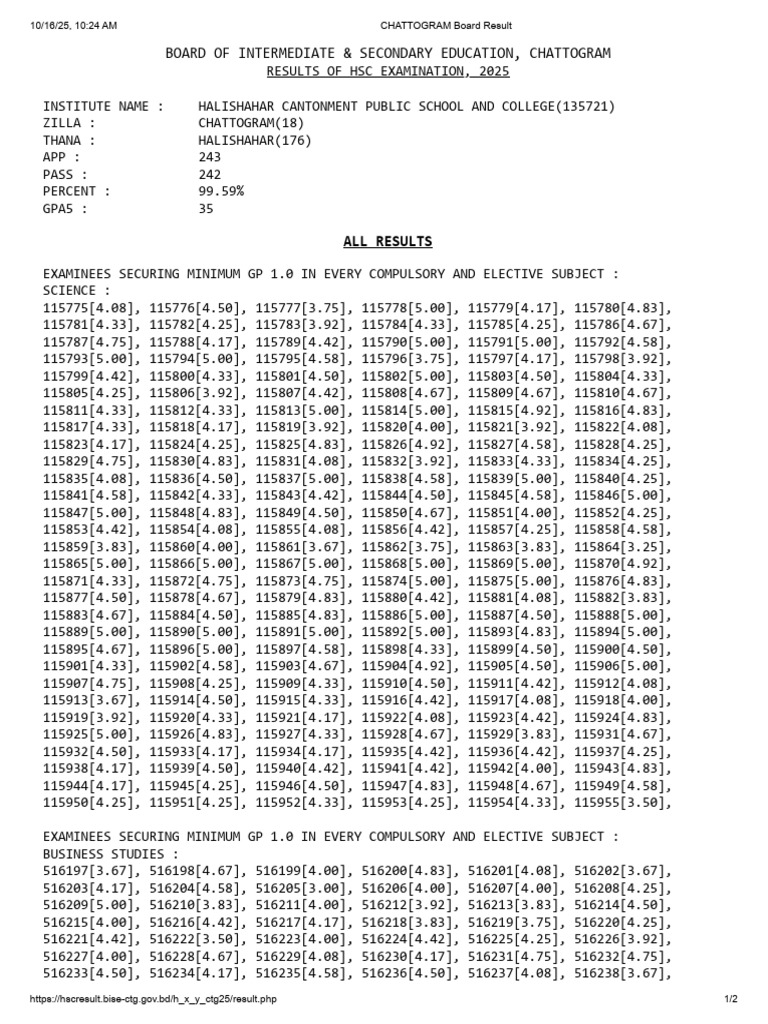 10/16/25, 10:24 AM CHATTOGRAM Board Result

BOARD OF INTERMEDIATE & SECONDARY EDUCATION, CHATTOGRAM
RESULTS OF HSC EXAMINATION, 2025

INSTITUTE NAME : HALISHAHAR CANTONMENT PUBLIC SCHOOL AND COLLEGE(135721)
ZILLA : CHATTOGRAM(18)
THANA : HALISHAHAR(176)
APP : 243
PASS : 242
PERCENT : 99.59%
GPA5 : 35

ALL RESULTS

EXAMINEES SECURING MINIMUM GP 1.0 IN EVERY COMPULSORY AND ELECTIVE SUBJECT :
SCIENCE :
115775[4.08], 115776[4.50], 115777[3.75], 115778[5.00], 115779[4.17], 115780[4.83], 115781[4.33], 115782[4.25], 115783[3.92], 115784[4.33], 115785[4.25], 115786[4.67], 115787[4.75], 115788[4.17], 115789[4.42], 115790[5.00], 115791[5.00], 115792[4.58], 115793[5.00], 115794[5.00], 115795[4.58], 115796[3.75], 115797[4.17], 115798[3.92], 115799[4.42], 115800[4.33], 115801[4.50], 115802[5.00], 115803[4.50], 115804[4.33], 115805[4.25], 115806[3.92], 115807[4.42], 115808[4.67], 115809[4.67], 115810[4.67], 115811[4.33], 115812[4.33], 115813[5.00], 115814[5.00], 115815[4.92], 115816[4.83], 115817[4.33], 115818[4.17], 115819[3.92], 115820[4.00], 115821[3.92], 115822[4.08], 115823[4.17], 115824[4.25], 115825[4.83], 115826[4.92], 115827[4.58], 115828[4.25], 115829[4.75], 115830[4.83], 115831[4.08], 115832[3.92], 115833[4.33], 115834[4.25], 115835[4.08], 115836[4.50], 115837[5.00], 115838[4.58], 115839[5.00], 115840[4.25], 115841[4.58], 115842[4.33], 115843[4.42], 115844[4.50], 115845[4.58], 115846[5.00], 115847[5.00], 115848[4.83], 115849[4.50], 115850[4.67], 115851[4.00], 115852[4.25], 115853[4.42], 115854[4.08], 115855[4.08], 115856[4.42], 115857[4.25], 115858[4.58], 115859[3.83], 115860[4.00], 115861[3.67], 115862[3.75], 115863[3.83], 115864[3.25], 115865[5.00], 115866[5.00], 115867[5.00], 115868[5.00], 115869[5.00], 115870[4.92], 115871[4.33], 115872[4.75], 115873[4.75], 115874[5.00], 115875[5.00], 115876[4.83], 115877[4.50], 115878[4.67], 115879[4.83], 115880[4.42], 115881[4.08], 115882[3.83], 115883[4.67], 115884[4.50], 115885[4.83], 115886[5.00], 115887[4.50], 115888[5.00], 115889[5.00], 115890[5.00], 115891[5.00], 115892[5.00], 115893[4.83], 115894[5.00], 115895[4.67], 115896[5.00], 115897[4.58], 115898[4.33], 115899[4.50], 115900[4.50], 115901[4.33], 115902[4.58], 115903[4.67], 115904[4.92], 115905[4.50], 115906[5.00], 115907[4.75], 115908[4.25], 115909[4.33], 115910[4.50], 115911[4.42], 115912[4.08], 115913[3.67], 115914[4.50], 115915[4.33], 115916[4.42], 115917[4.08], 115918[4.00], 115919[3.92], 115920[4.33], 115921[4.17], 115922[4.08], 115923[4.42], 115924[4.83], 115925[5.00], 115926[4.83], 115927[4.33], 115928[4.67], 115929[3.83], 115931[4.67], 115932[4.50], 115933[4.17], 115934[4.17], 115935[4.42], 115936[4.42], 115937[4.25], 115938[4.17], 115939[4.50], 115940[4.42], 115941[4.42], 115942[4.00], 115943[4.83], 115944[4.17], 115945[4.25], 115946[4.50], 115947[4.83], 115948[4.67], 115949[4.58], 115950[4.25], 115951[4.25], 115952[4.33], 115953[4.25], 115954[4.33], 115955[3.50],

EXAMINEES SECURING MINIMUM GP 1.0 IN EVERY COMPULSORY AND ELECTIVE SUBJECT :
BUSINESS STUDIES :
516197[3.67], 516198[4.67], 516199[4.00], 516200[4.83], 516201[4.08], 516202[3.67], 516203[4.17], 516204[4.58], 516205[3.00], 516206[4.00], 516207[4.00], 516208[4.25], 516209[5.00], 516210[3.83], 516211[4.00], 516212[3.92], 516213[3.83], 516214[4.50], 516215[4.00], 516216[4.42], 516217[4.17], 516218[3.83], 516219[3.75], 516220[4.25], 516221[4.42], 516222[3.50], 516223[4.00], 516224[4.42], 516225[4.25], 516226[3.92], 516227[4.00], 516228[4.67], 516229[4.08], 516230[4.17], 516231[4.75], 516232[4.75], 516233[4.50], 516234[4.17], 516235[4.58], 516236[4.50], 516237[4.08], 516238[3.67],

https://hscresult.bise-ctg.gov.bd/h_x_y_ctg25/result.php 1/2